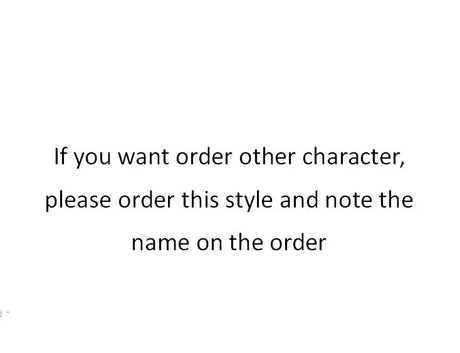 If you want order other character, please order this style and note the name on the order